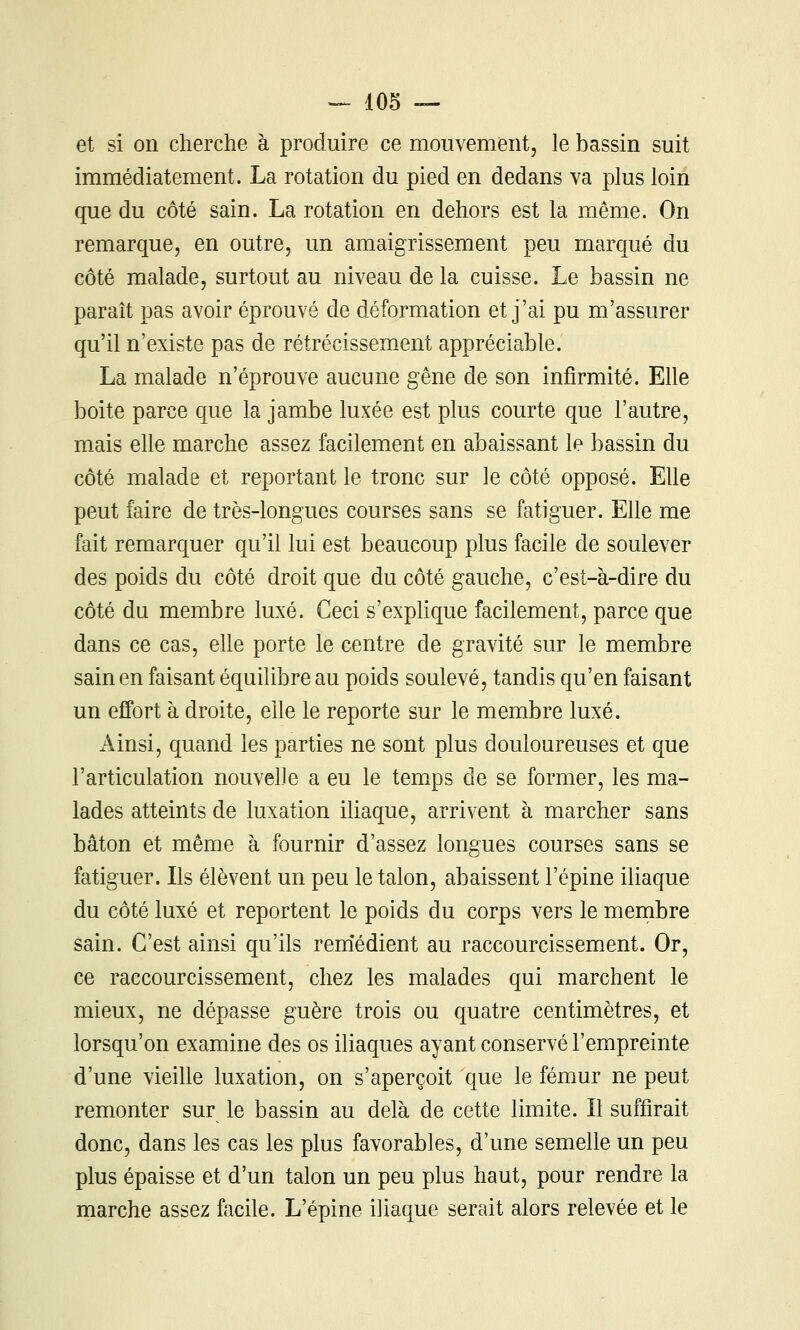 — 105 —

et si on cherche à produire ce mouvement, le bassin suit immédiatement. La rotation du pied en dedans va plus loin que du côté sain. La rotation en dehors est la même. On remarque, en outre, un amaigrissement peu marqué du côté malade, surtout au niveau de la cuisse. Le bassin ne paraît pas avoir éprouvé de déformation et j'ai pu m'assurer qu'il n'existe pas de rétrécissement appréciable.

La malade n'éprouve aucune gêne de son infirmité. Elle boite parce que la jambe luxée est plus courte que l'autre, mais elle marche assez facilement en abaissant le bassin du côté malade et reportant le tronc sur le côté opposé. Elle peut faire de très-longues courses sans se fatiguer. Elle me fait remarquer qu'il lui est beaucoup plus facile de soulever des poids du côté droit que du côté gauche, c'est-à-dire du côté du membre luxé. Ceci s'explique facilement, parce que dans ce cas, elle porte le centre de gravité sur le membre sain en faisant équilibre au poids soulevé, tandis qu'en faisant un effort à droite, elle le reporte sur le membre luxé.

Ainsi, quand les parties ne sont plus douloureuses et que l'articulation nouvelle a eu le temps de se former, les malades atteints de luxation iliaque, arrivent à marcher sans bâton et même à fournir d'assez longues courses sans se fatiguer. Ils élèvent un peu le talon, abaissent l'épine iliaque du côté luxé et reportent le poids du corps vers le membre sain. C'est ainsi qu'ils remédient au raccourcissement. Or, ce raccourcissement, chez les malades qui marchent le mieux, ne dépasse guère trois ou quatre centimètres, et lorsqu'on examine des os iliaques ayant conservé l'empreinte d'une vieille luxation, on s'aperçoit que le fémur ne peut remonter sur le bassin au delà de cette limite. Il suffirait donc, dans les cas les plus favorables, d'une semelle un peu plus épaisse et d'un talon un peu plus haut, pour rendre la marche assez facile. L'épine iliaque serait alors relevée et le